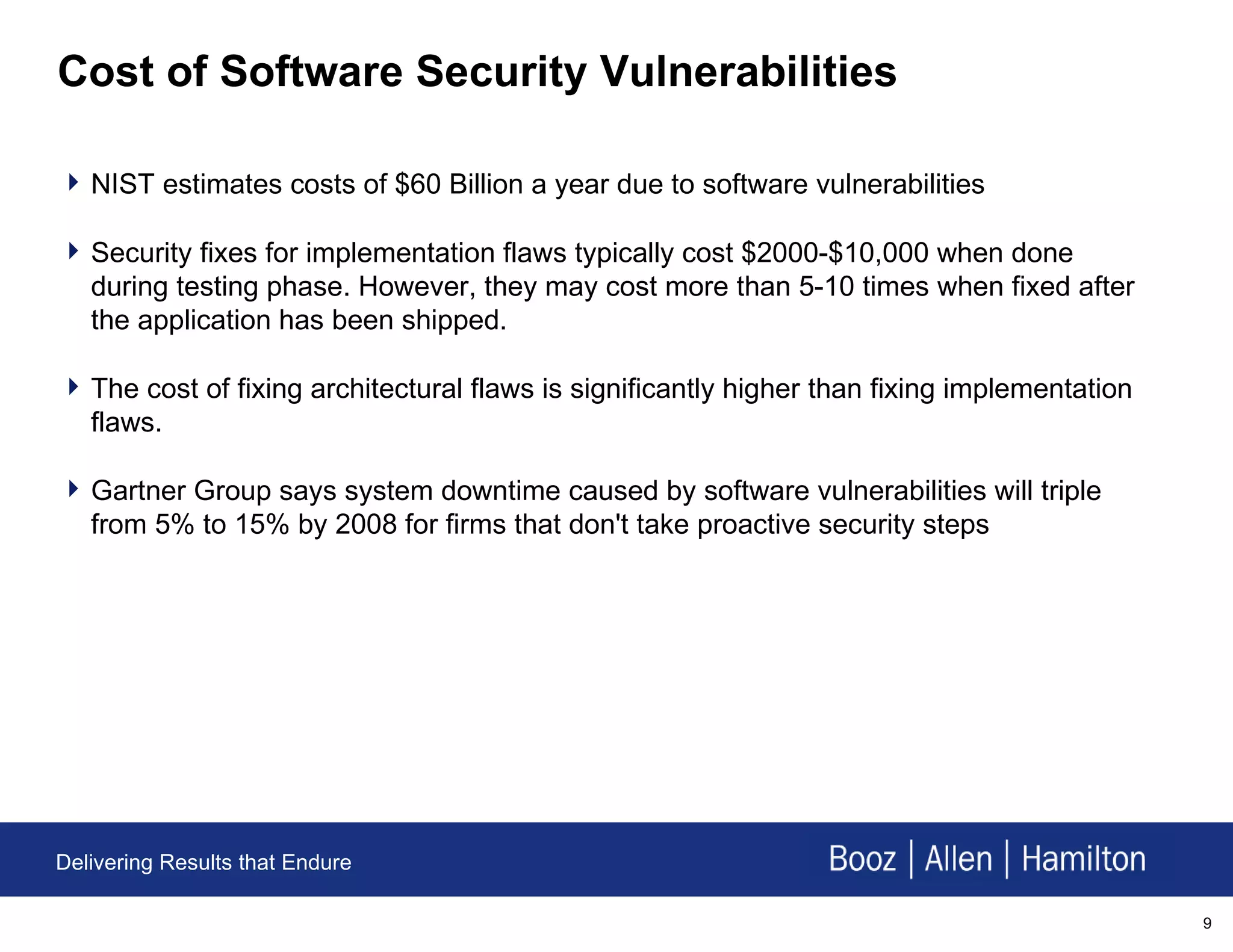 Cost of Software Security Vulnerabilities

NIST estimates costs of \$60 Billion a year due to software vulnerabilities

Security fixes for implementation flaws typically cost \$2000-\$10,000 when done during testing phase. However, they may cost more than 5-10 times when fixed after the application has been shipped.

The cost of fixing architectural flaws is significantly higher than fixing implementation flaws.

Gartner Group says system downtime caused by software vulnerabilities will triple from 5% to 15% by 2008 for firms that don't take proactive security steps

Delivering Results that Endure

Booz | Allen | Hamilton

9